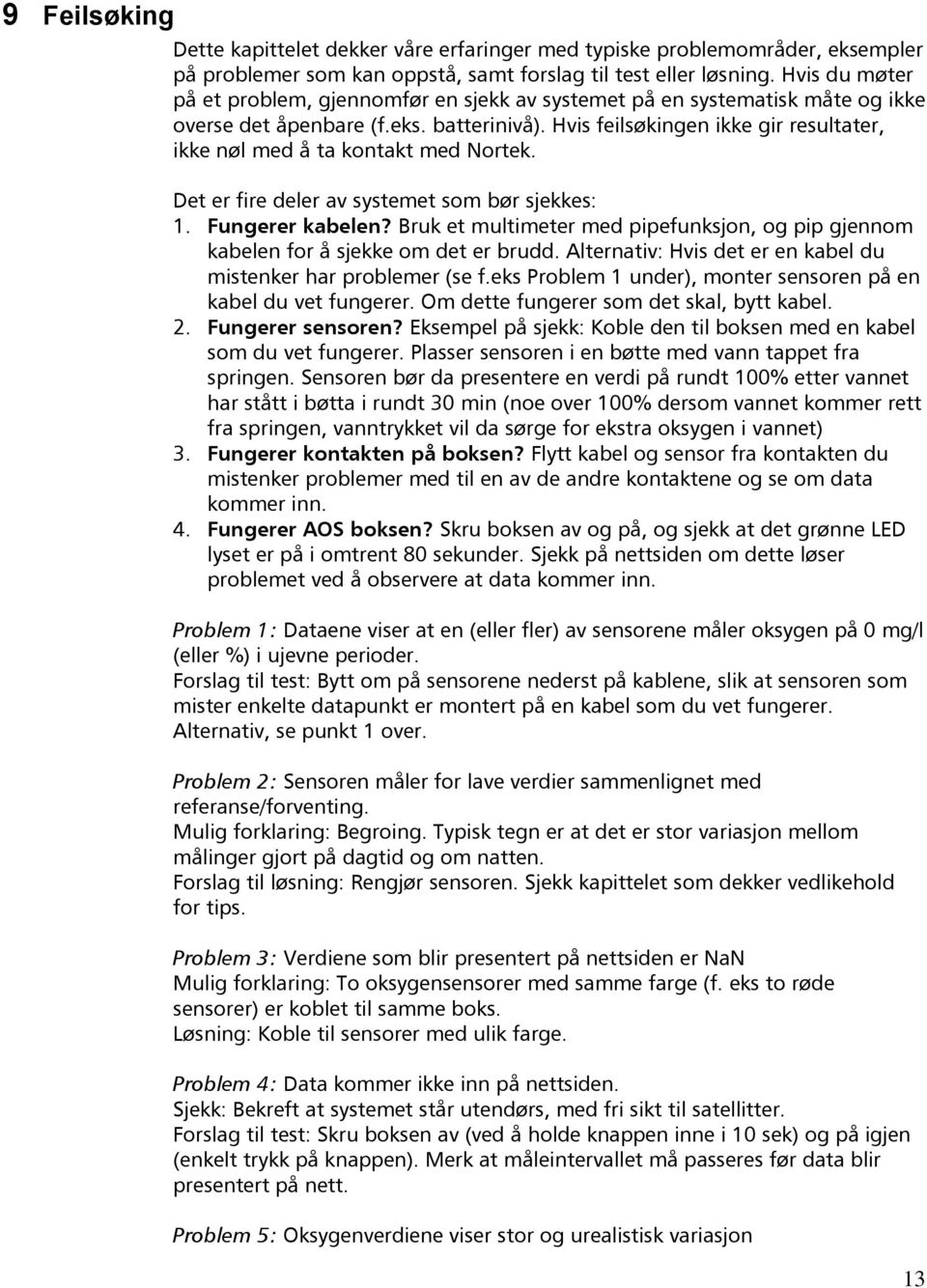 9 Feilsøking

Dette kapittelet dekker våre erfaringer med typiske problemområder, eksempler på problemer som kan oppstå, samt forslag til test eller løsning. Hvis du møter på et problem, gjennomfør en sjekk av systemet på en systematisk måte og ikke overse det åpenbare (f.eks. batterinivå). Hvis feilsøkingen ikke gir resultater, ikke nøl med å ta kontakt med Nortek.

Det er fire deler av systemet som bør sjekkes:
1. Fungerer kabelen? Bruk et multimeter med pipefunksjon, og pip gjennom kabelen for å sjekke om det er brudd. Alternativ: Hvis det er en kabel du mistenker har problemer (se f.eks Problem 1 under), monter sensoren på en kabel du vet fungerer. Om dette fungerer som det skal, bytt kabel.
2. Fungerer sensoren? Eksempel på sjekk: Koble den til boksen med en kabel som du vet fungerer. Plasser sensoren i en bøtte med vann tappet fra springen. Sensoren bør da presentere en verdi på rundt 100% etter vannet har stått i bøtta i rundt 30 min (noe over 100% dersom vannet kommer rett fra springen, vanntrykket vil da sørge for ekstra oksygen i vannet)
3. Fungerer kontakten på boksen? Flytt kabel og sensor fra kontakten du mistenker problemer med til en av de andre kontaktene og se om data kommer inn.
4. Fungerer AOS boksen? Skru boksen av og på, og sjekk at det grønne LED lyset er på i omtrent 80 sekunder. Sjekk på nettsiden om dette løser problemet ved å observere at data kommer inn.

Problem 1: Dataene viser at en (eller fler) av sensorene måler oksygen på 0 mg/l (eller %) i ujevne perioder.
Forslag til test: Bytt om på sensorene nederst på kablene, slik at sensoren som mister enkelte datapunkt er montert på en kabel som du vet fungerer.
Alternativ, se punkt 1 over.

Problem 2: Sensoren måler for lave verdier sammenlignet med referanse/forventing.
Mulig forklaring: Begroing. Typisk tegn er at det er stor variasjon mellom målinger gjort på dagtid og om natten.
Forslag til løsning: Rengjør sensoren. Sjekk kapittelet som dekker vedlikehold for tips.

Problem 3: Verdiene som blir presentert på nettsiden er NaN
Mulig forklaring: To oksygensensorer med samme farge (f. eks to røde sensorer) er koblet til samme boks.
Løsning: Koble til sensorer med ulik farge.

Problem 4: Data kommer ikke inn på nettsiden.
Sjekk: Bekreft at systemet står utendørs, med fri sikt til satellitter.
Forslag til test: Skru boksen av (ved å holde knappen inne i 10 sek) og på igjen (enkelt trykk på knappen). Merk at måleintervallet må passeres før data blir presentert på nett.

Problem 5: Oksygenverdiene viser stor og urealistisk variasjon

13